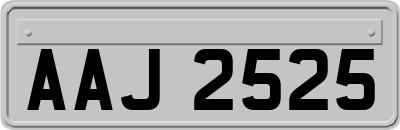 AAJ 2525